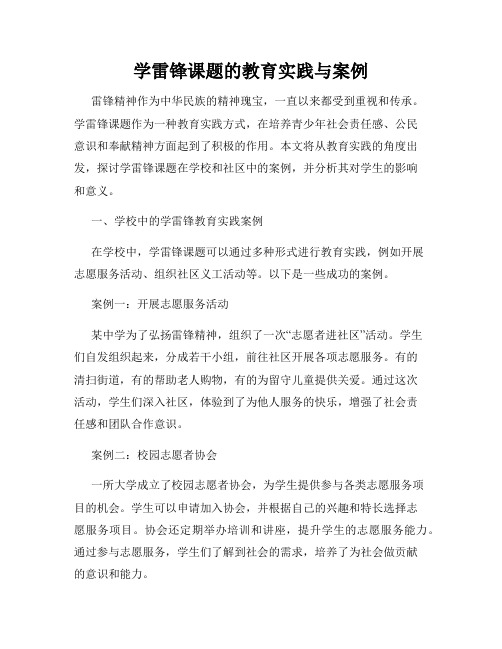 学雷锋课题的教育实践与案例

雷锋精神作为中华民族的精神瑰宝，一直以来都受到重视和传承。学雷锋课题作为一种教育实践方式，在培养青少年社会责任感、公民意识和奉献精神方面起到了积极的作用。本文将从教育实践的角度出发，探讨学雷锋课题在学校和社区中的案例，并分析其对学生的影响和意义。

一、学校中的学雷锋教育实践案例

在学校中，学雷锋课题可以通过多种形式进行教育实践，例如开展志愿服务活动、组织社区义工活动等。以下是一些成功的案例。

案例一：开展志愿服务活动

某中学为了弘扬雷锋精神，组织了一次“志愿者进社区”活动。学生们自发组织起来，分成若干小组，前往社区开展各项志愿服务。有的清扫街道，有的帮助老人购物，有的为留守儿童提供关爱。通过这次活动，学生们深入社区，体验到了为他人服务的快乐，增强了社会责任感和团队合作意识。

案例二：校园志愿者协会

一所大学成立了校园志愿者协会，为学生提供参与各类志愿服务项目的机会。学生可以申请加入协会，并根据自己的兴趣和特长选择志愿服务项目。协会还定期举办培训和讲座，提升学生的志愿服务能力。通过参与志愿服务，学生们了解到社会的需求，培养了为社会做贡献的意识和能力。